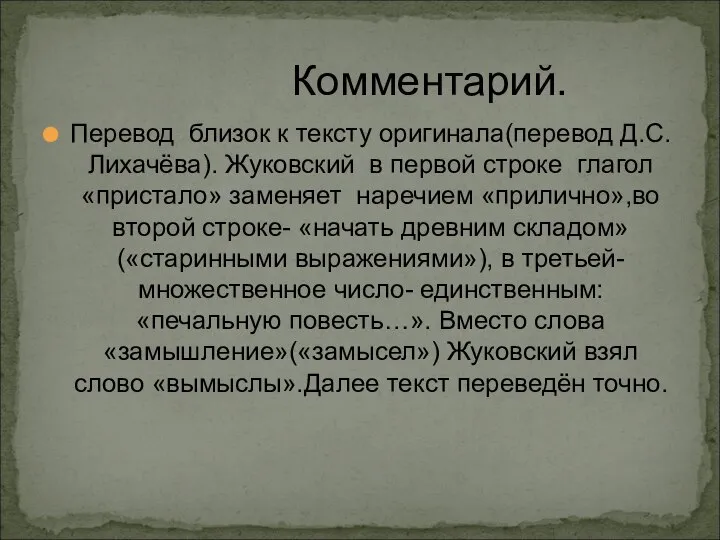 Комментарий.

Перевод близок к тексту оригинала(перевод Д.С. Лихачёва). Жуковский в первой строке глагол «пристало» заменяет наречием «прилично»,во второй строке- «начать древним складом» («старинными выражениями»), в третьей- множественное число- единственным: «печальную повесть…». Вместо слова «замышление»(«замысел») Жуковский взял слово «вымыслы».Далее текст переведён точно.